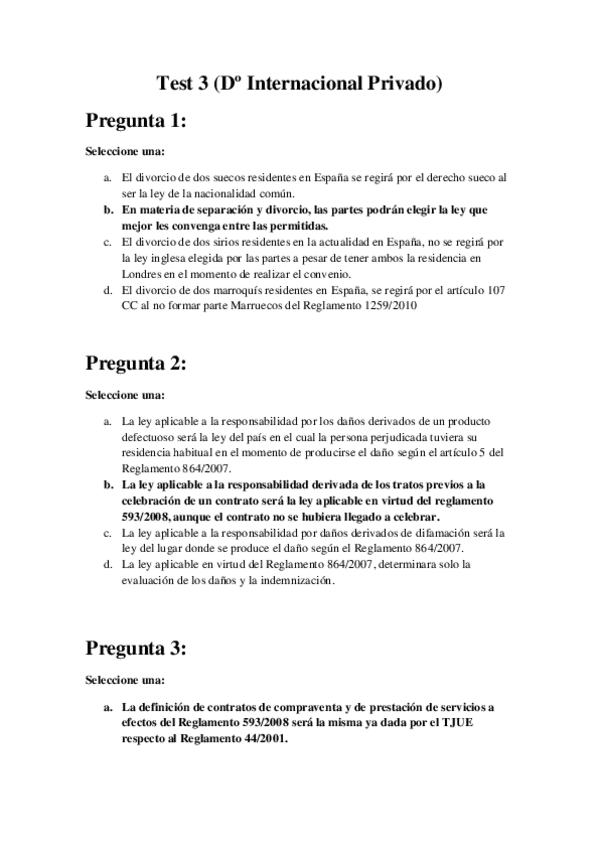 Test 3 (Dº Internacional Privado)

Pregunta 1:

Seleccione una:

a. El divorcio de dos suecos residentes en España se regirá por el derecho sueco al ser la ley de la nacionalidad común.
b. En materia de separación y divorcio, las partes podrán elegir la ley que mejor les convenga entre las permitidas.
c. El divorcio de dos sirios residentes en la actualidad en España, no se regirá por la ley inglesa elegida por las partes a pesar de tener ambos la residencia en Londres en el momento de realizar el convenio.
d. El divorcio de dos marroquís residentes en España, se regirá por el artículo 107 CC al no formar parte Marruecos del Reglamento 1259/2010

Pregunta 2:

Seleccione una:

a. La ley aplicable a la responsabilidad por los daños derivados de un producto defectuoso será la ley del país en el cual la persona perjudicada tuviera su residencia habitual en el momento de producirse el daño según el artículo 5 del Reglamento 864/2007.
b. La ley aplicable a la responsabilidad derivada de los tratos previos a la celebración de un contrato será la ley aplicable en virtud del reglamento 593/2008, aunque el contrato no se hubiera llegado a celebrar.
c. La ley aplicable a la responsabilidad por daños derivados de difamación será la ley del lugar donde se produce el daño según el Reglamento 864/2007.
d. La ley aplicable en virtud del Reglamento 864/2007, determinara solo la evaluación de los daños y la indemnización.

Pregunta 3:

Seleccione una:

a. La definición de contratos de compraventa y de prestación de servicios a efectos del Reglamento 593/2008 será la misma ya dada por el TJUE respecto al Reglamento 44/2001.